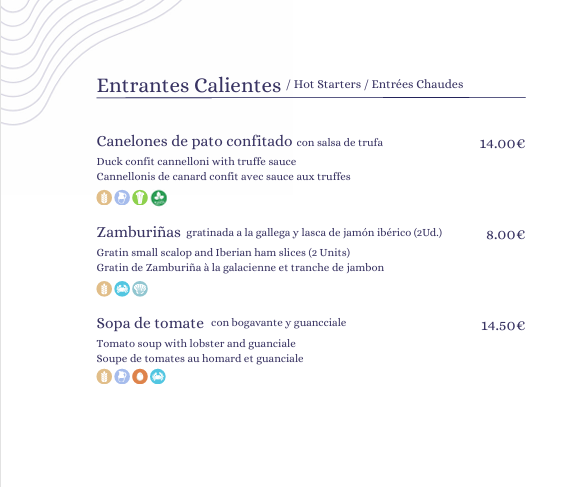 Entrantes Calientes / Hot Starters / Entrées Chaudes

Canelones de pato confitado con salsa de trufa
14.00€

Duck confit cannelloni with truffe sauce
Cannellonis de canard confit avec sauce aux truffes

Zamburiñas gratinada a la gallega y lasca de jamón ibérico (2Ud.)
8.00€

Gratin small scalop and Iberian ham slices (2 Units)
Gratin de Zamburiña à la galacienne et tranche de jambon

Sopa de tomate con bogavante y guancciale
14.50€

Tomato soup with lobster and guanciale
Soupe de tomates au homard et guanciale